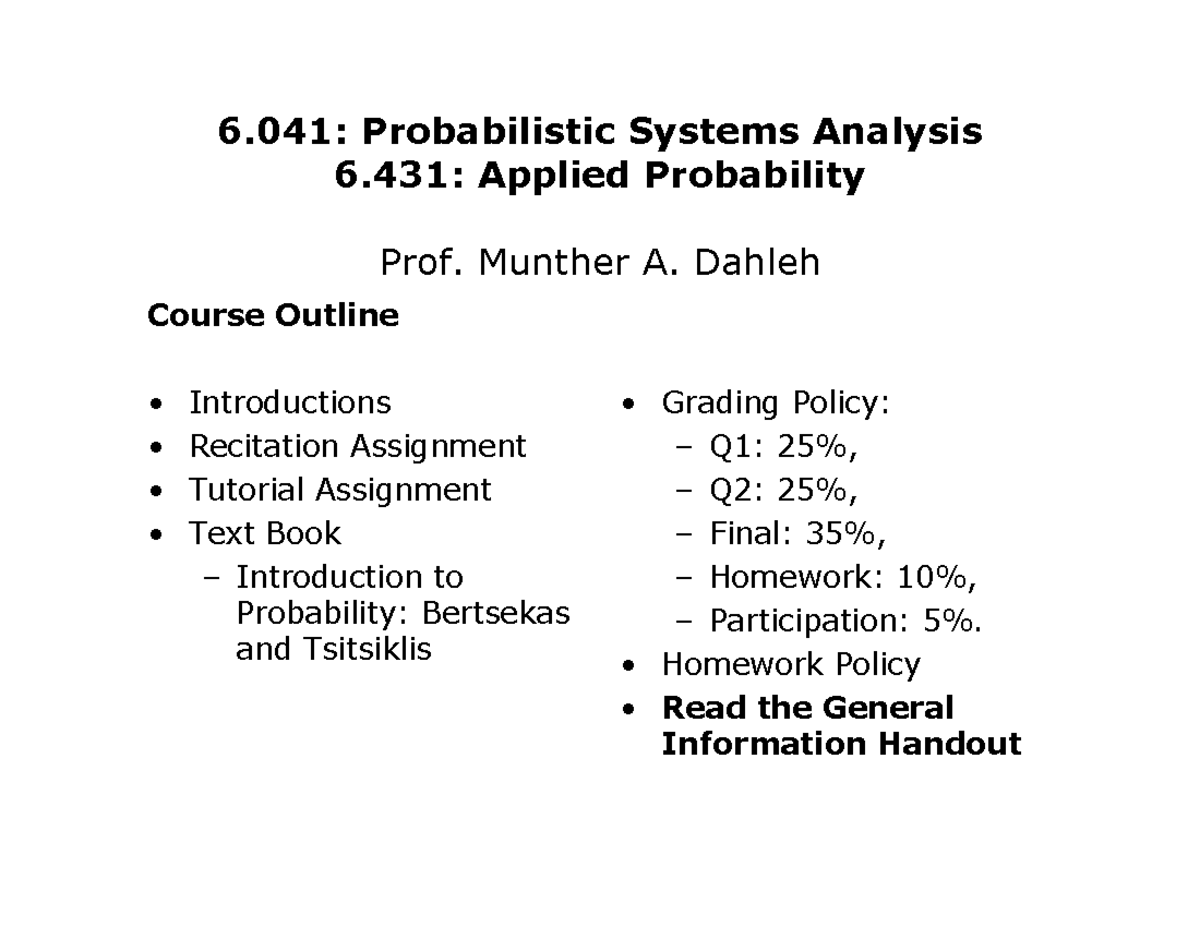 6.041: Probabilistic Systems Analysis
6.431: Applied Probability

Prof. Munther A. Dahleh

Course Outline

• Introductions
• Recitation Assignment
• Tutorial Assignment
• Text Book
– Introduction to Probability: Bertsekas and Tsitsiklis

• Grading Policy:
– Q1: 25%,
– Q2: 25%,
– Final: 35%,
– Homework: 10%,
– Participation: 5%.
• Homework Policy
• Read the General Information Handout